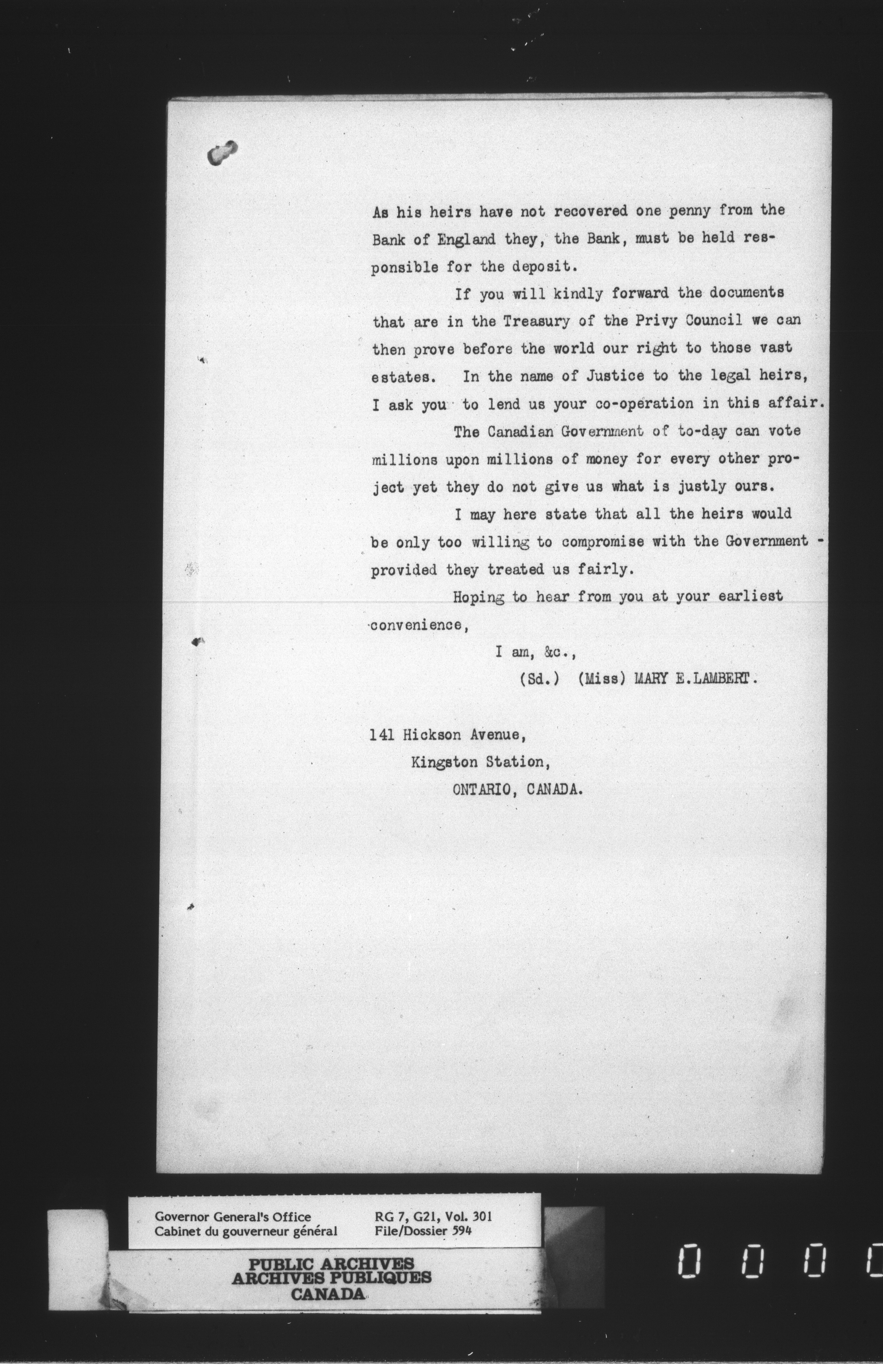 As his heirs have not recovered one penny from the Bank of England they, the Bank, must be held responsible for the deposit.

If you will kindly forward the documents that are in the Treasury of the Privy Council we can then prove before the world our right to those vast estates. In the name of Justice to the legal heirs, I ask you to lend us your co-operation in this affair.

The Canadian Government of to-day can vote millions upon millions of money for every other project yet they do not give us what is justly ours.

I may here state that all the heirs would be only too willing to compromise with the Government - provided they treated us fairly.

Hoping to hear from you at your earliest convenience,

I am, &c.,
(Sd.) (Miss) MARY E.LAMBERT.

141 Hickson Avenue,
Kingston Station,
ONTARIO, CANADA.

Governor General's Office
Cabinet du gouverneur général
RG 7, G21, Vol. 301
File/Dossier 594

PUBLIC ARCHIVES
ARCHIVES PUBLIQUES
CANADA

0 0 0 0